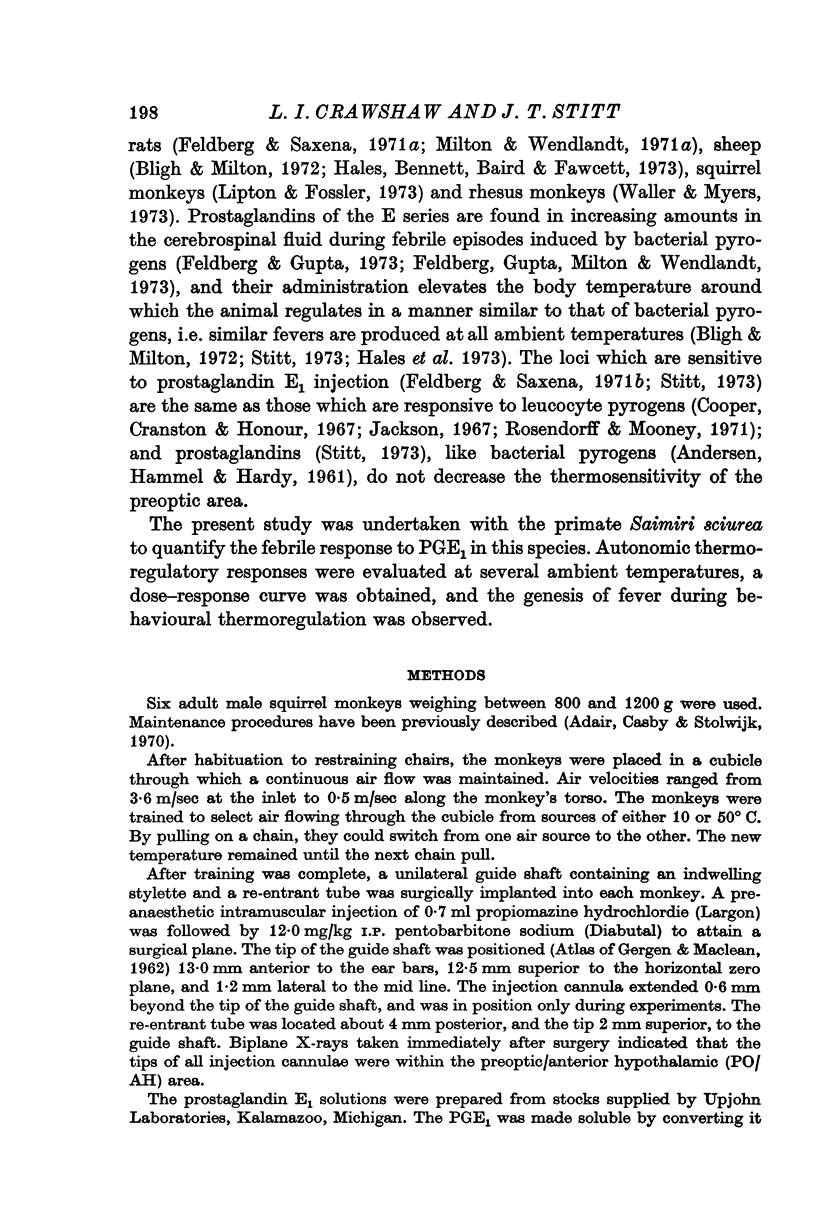 198 L. I. CRAWSHAW AND J. T. STITT

rats (Feldberg & Saxena, 1971a; Milton & Wendlandt, 1971a), sheep (Bligh & Milton, 1972; Hales, Bennett, Baird & Fawcett, 1973), squirrel monkeys (Lipton & Fossler, 1973) and rhesus monkeys (Waller & Myers, 1973). Prostaglandins of the E series are found in increasing amounts in the cerebrospinal fluid during febrile episodes induced by bacterial pyrogens (Feldberg & Gupta, 1973; Feldberg, Gupta, Milton & Wendlandt, 1973), and their administration elevates the body temperature around which the animal regulates in a manner similar to that of bacterial pyrogens, i.e. similar fevers are produced at all ambient temperatures (Bligh & Milton, 1972; Stitt, 1973; Hales et al. 1973). The loci which are sensitive to prostaglandin $E_1$ injection (Feldberg & Saxena, 1971b; Stitt, 1973) are the same as those which are responsive to leucocyte pyrogens (Cooper, Cranston & Honour, 1967; Jackson, 1967; Rosendorff & Mooney, 1971); and prostaglandins (Stitt, 1973), like bacterial pyrogens (Andersen, Hammel & Hardy, 1961), do not decrease the thermosensitivity of the preoptic area.

The present study was undertaken with the primate Saimiri sciurea to quantify the febrile response to $PGE_1$ in this species. Autonomic thermoregulatory responses were evaluated at several ambient temperatures, a dose–response curve was obtained, and the genesis of fever during behavioural thermoregulation was observed.

METHODS

Six adult male squirrel monkeys weighing between 800 and 1200 g were used. Maintenance procedures have been previously described (Adair, Casby & Stolwijk, 1970).

After habituation to restraining chairs, the monkeys were placed in a cubicle through which a continuous air flow was maintained. Air velocities ranged from 3·6 m/sec at the inlet to 0·5 m/sec along the monkey's torso. The monkeys were trained to select air flowing through the cubicle from sources of either 10 or 50° C. By pulling on a chain, they could switch from one air source to the other. The new temperature remained until the next chain pull.

After training was complete, a unilateral guide shaft containing an indwelling stylette and a re-entrant tube was surgically implanted into each monkey. A preanaesthetic intramuscular injection of 0·7 ml propiomazine hydrochlordie (Largon) was followed by 12·0 mg/kg I.P. pentobarbitone sodium (Diabutal) to attain a surgical plane. The tip of the guide shaft was positioned (Atlas of Gergen & Maclean, 1962) 13·0 mm anterior to the ear bars, 12·5 mm superior to the horizontal zero plane, and 1·2 mm lateral to the mid line. The injection cannula extended 0·6 mm beyond the tip of the guide shaft, and was in position only during experiments. The re-entrant tube was located about 4 mm posterior, and the tip 2 mm superior, to the guide shaft. Biplane X-rays taken immediately after surgery indicated that the tips of all injection cannulae were within the preoptic/anterior hypothalamic (PO/AH) area.

The prostaglandin $E_1$ solutions were prepared from stocks supplied by Upjohn Laboratories, Kalamazoo, Michigan. The $PGE_1$ was made soluble by converting it